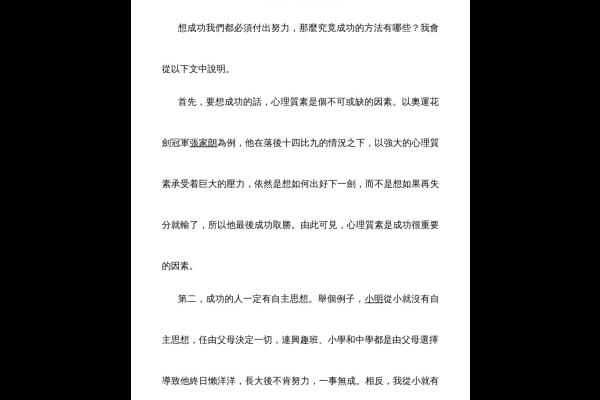 想成功我們都必須付出努力，那麼究竟成功的方法有哪些？我會從以下文中說明。

首先，要想成功的話，心理質素是個不可或缺的因素。以奧運花劍冠軍張家朗為例，他在落後十四比九的情況之下，以強大的心理質素承受着巨大的壓力，依然是想如何出好下一劍，而不是想如果再失分就輸了，所以他最後成功取勝。由此可見，心理質素是成功很重要的因素。

第二，成功的人一定有自主思想。舉個例子，小明從小就沒有自主思想，任由父母決定一切，連興趣班、小學和中學都是由父母選擇導致他終日懶洋洋，長大後不肯努力，一事無成。相反，我從小就有